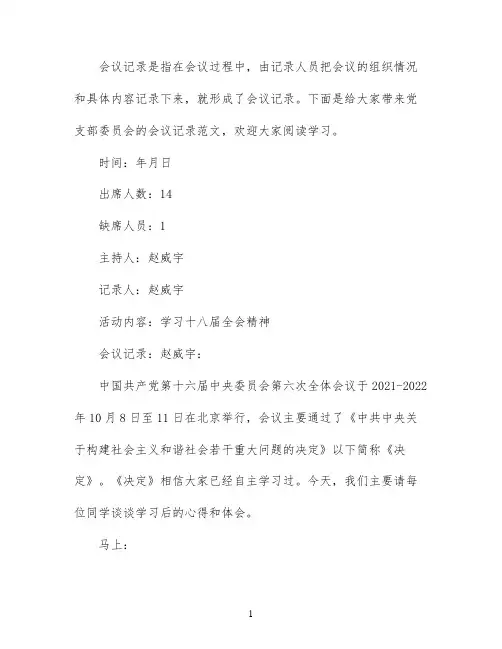 会议记录是指在会议过程中，由记录人员把会议的组织情况和具体内容记录下来，就形成了会议记录。下面是给大家带来党支部委员会的会议记录范文，欢迎大家阅读学习。

时间：年月日

出席人数：14

缺席人员：1

主持人：赵威宇

记录人：赵威宇

活动内容：学习十八届全会精神

会议记录：赵威宇：

中国共产党第十六届中央委员会第六次全体会议于2021-2022年10月8日至11日在北京举行，会议主要通过了《中共中央关于构建社会主义和谐社会若干重大问题的决定》以下简称《决定》。《决定》相信大家已经自主学习过。今天，我们主要请每位同学谈谈学习后的心得和体会。

马上：

1